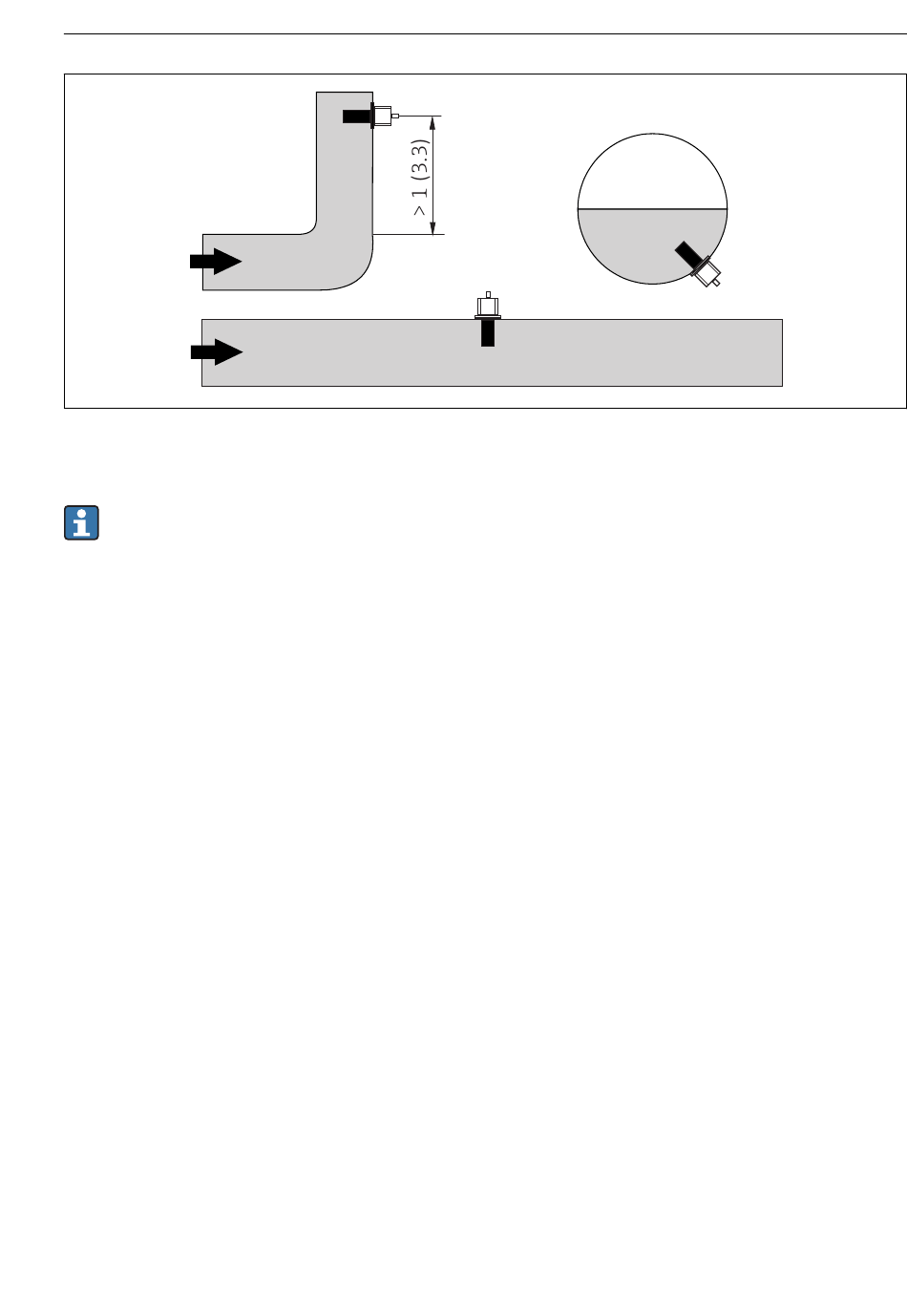 > 1 (3.3)